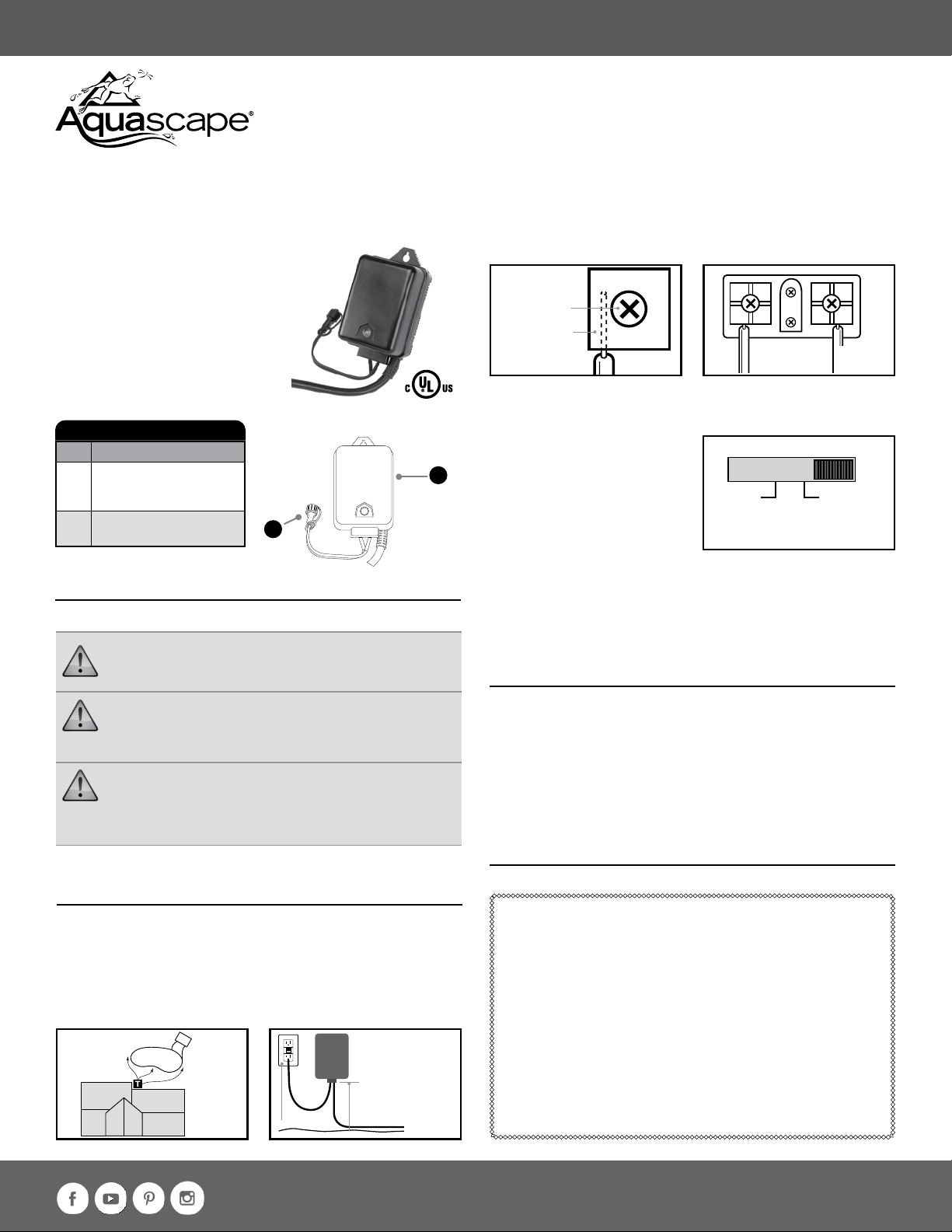 Aquascape®

c UL us

T